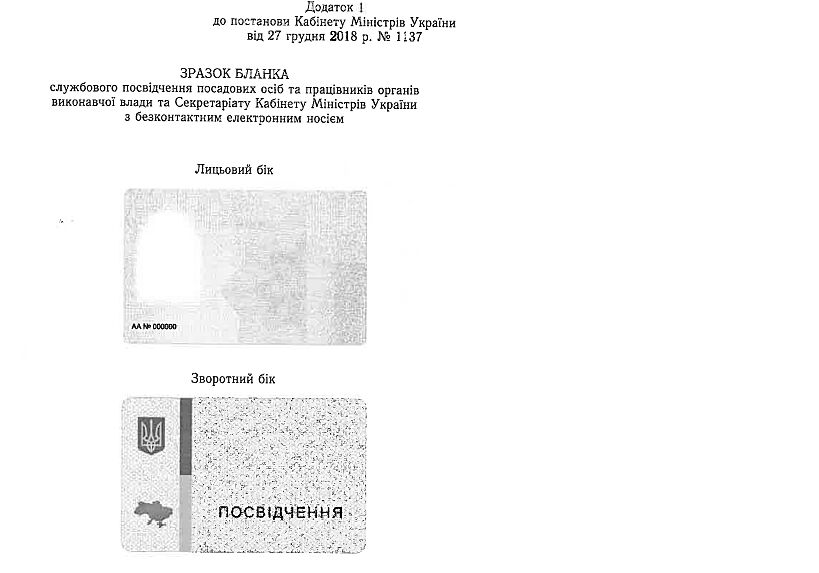 Додаток 1
до постанови Кабінету Міністрів України
від 27 грудня 2018 р. № 1137

ЗРАЗОК БЛАНКА
службового посвідчення посадових осіб та працівників органів виконавчої влади та Секретаріату Кабінету Міністрів України з безконтактним електронним носієм

Лицьовий бік

АА № 000000

Зворотний бік

ПОСВІДЧЕННЯ